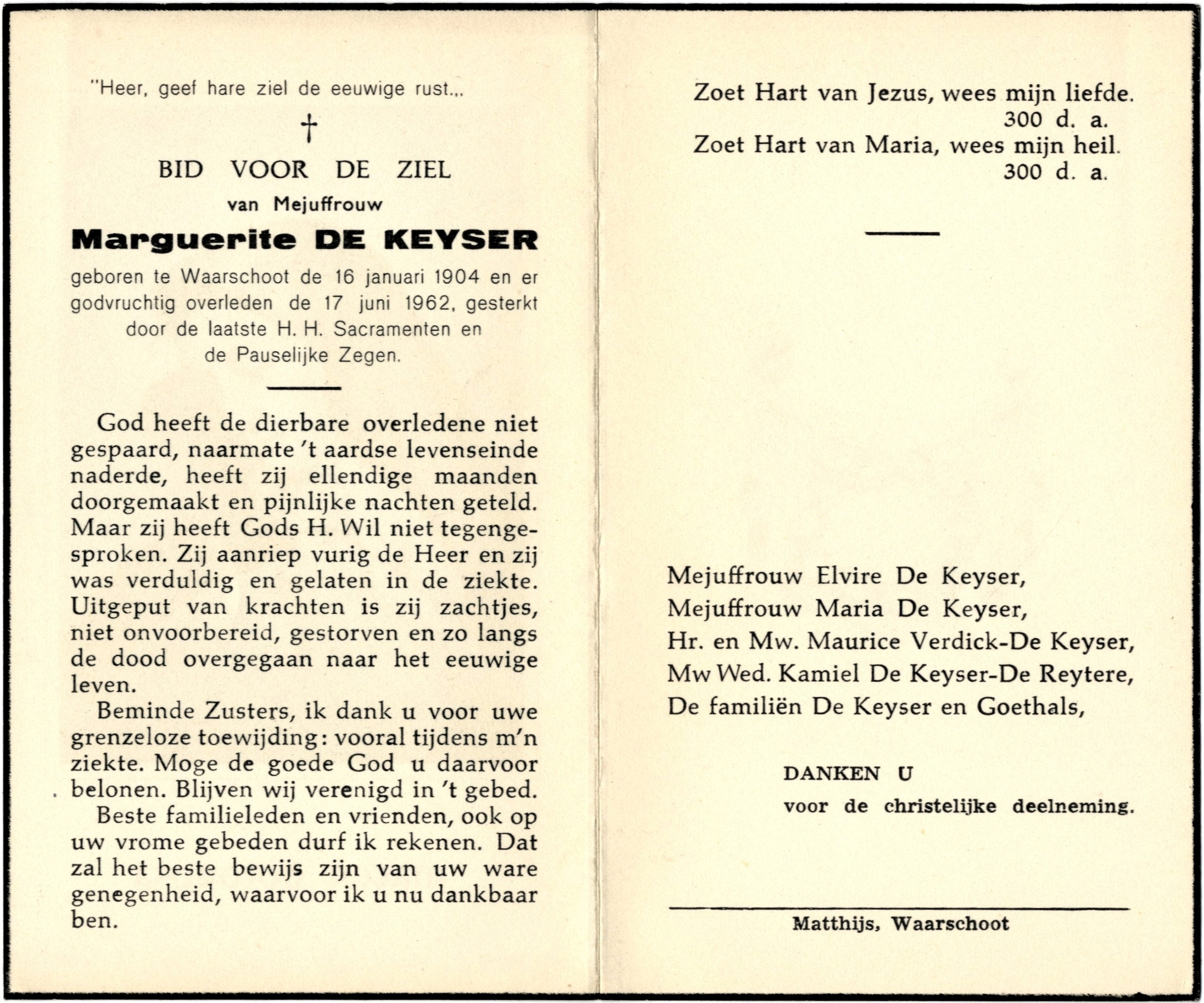 "Heer, geef hare ziel de eeuwige rust...

†

BID VOOR DE ZIEL

van Mejuffrouw

Marguerite DE KEYSER

geboren te Waarschoot de 16 januari 1904 en er godvruchtig overleden de 17 juni 1962, gesterkt door de laatste H. H. Sacramenten en de Pauselijke Zegen.

God heeft de dierbare overledene niet gespaard, naarmate 't aardse levenseinde naderde, heeft zij ellendige maanden doorgemaakt en pijnlijke nachten geteld. Maar zij heeft Gods H. Wil niet tegengesproken. Zij aanriep vurig de Heer en zij was verduldig en gelaten in de ziekte. Uitgeput van krachten is zij zachtjes, niet onvoorbereid, gestorven en zo langs de dood overgegaan naar het eeuwige leven.

Beminde Zusters, ik dank u voor uwe grenzeloze toewijding: vooral tijdens m'n ziekte. Moge de goede God u daarvoor belonen. Blijven wij verenigd in 't gebed.

Beste familieleden en vrienden, ook op uw vrome gebeden durf ik rekenen. Dat zal het beste bewijs zijn van uw ware genegenheid, waarvoor ik u nu dankbaar ben.

Zoet Hart van Jezus, wees mijn liefde.
300 d. a.
Zoet Hart van Maria, wees mijn heil.
300 d. a.

Mejuffrouw Elvire De Keyser,
Mejuffrouw Maria De Keyser,
Hr. en Mw. Maurice Verdick-De Keyser,
Mw Wed. Kamiel De Keyser-De Reytere,
De familiën De Keyser en Goethals,

DANKEN U
voor de christelijke deelneming.

Matthijs, Waarschoot